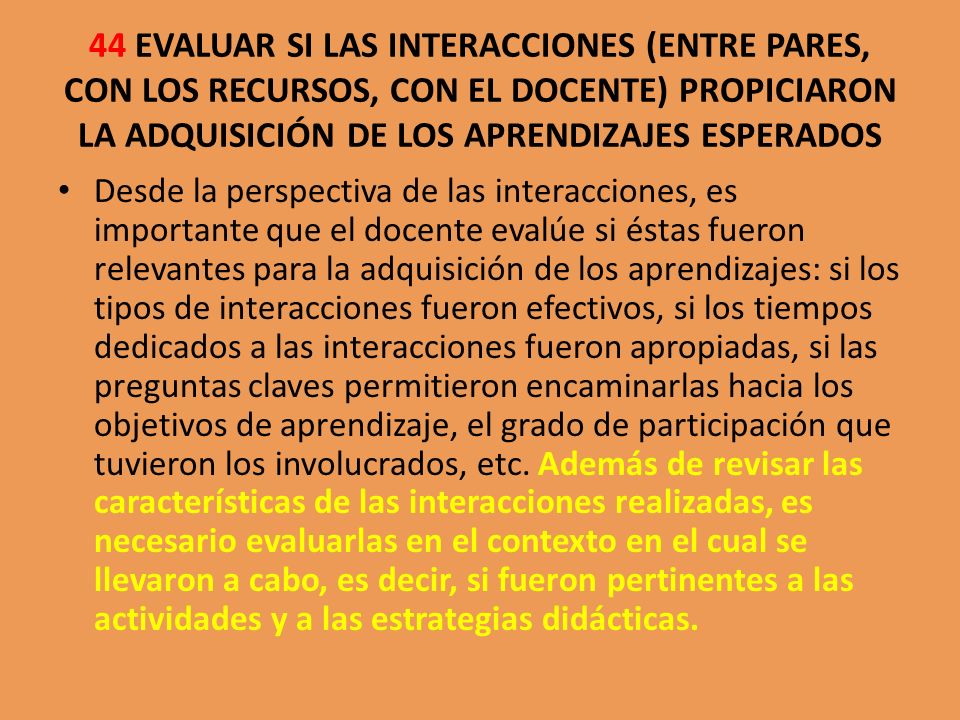 44 EVALUAR SI LAS INTERACCIONES (ENTRE PARES, CON LOS RECURSOS, CON EL DOCENTE) PROPICIARON LA ADQUISICIÓN DE LOS APRENDIZAJES ESPERADOS

• Desde la perspectiva de las interacciones, es importante que el docente evalúe si éstas fueron relevantes para la adquisición de los aprendizajes: si los tipos de interacciones fueron efectivos, si los tiempos dedicados a las interacciones fueron apropiadas, si las preguntas claves permitieron encaminarlas hacia los objetivos de aprendizaje, el grado de participación que tuvieron los involucrados, etc. Además de revisar las características de las interacciones realizadas, es necesario evaluarlas en el contexto en el cual se llevaron a cabo, es decir, si fueron pertinentes a las actividades y a las estrategias didácticas.